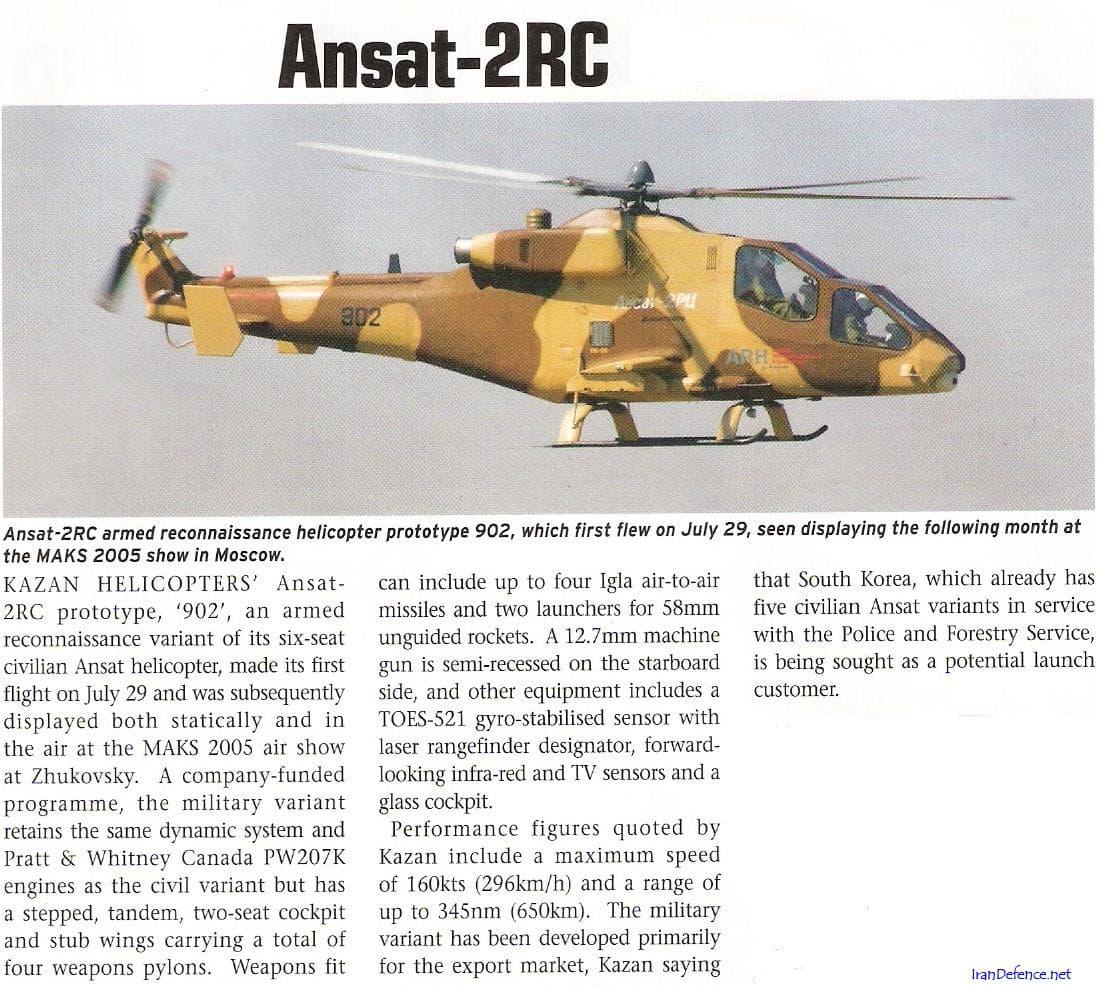 Ansat-2RC

902

Ансат-2РЦ

ARH

Ansat-2RC armed reconnaissance helicopter prototype 902, which first flew on July 29, seen displaying the following month at the MAKS 2005 show in Moscow.

KAZAN HELICOPTERS' Ansat-2RC prototype, '902', an armed reconnaissance variant of its six-seat civilian Ansat helicopter, made its first flight on July 29 and was subsequently displayed both statically and in the air at the MAKS 2005 air show at Zhukovsky. A company-funded programme, the military variant retains the same dynamic system and Pratt & Whitney Canada PW207K engines as the civil variant but has a stepped, tandem, two-seat cockpit and stub wings carrying a total of four weapons pylons. Weapons fit can include up to four Igla air-to-air missiles and two launchers for 58mm unguided rockets. A 12.7mm machine gun is semi-recessed on the starboard side, and other equipment includes a TOES-521 gyro-stabilised sensor with laser rangefinder designator, forward-looking infra-red and TV sensors and a glass cockpit.

Performance figures quoted by Kazan include a maximum speed of 160kts (296km/h) and a range of up to 345nm (650km). The military variant has been developed primarily for the export market, Kazan saying that South Korea, which already has five civilian Ansat variants in service with the Police and Forestry Service, is being sought as a potential launch customer.

IranDefence.net